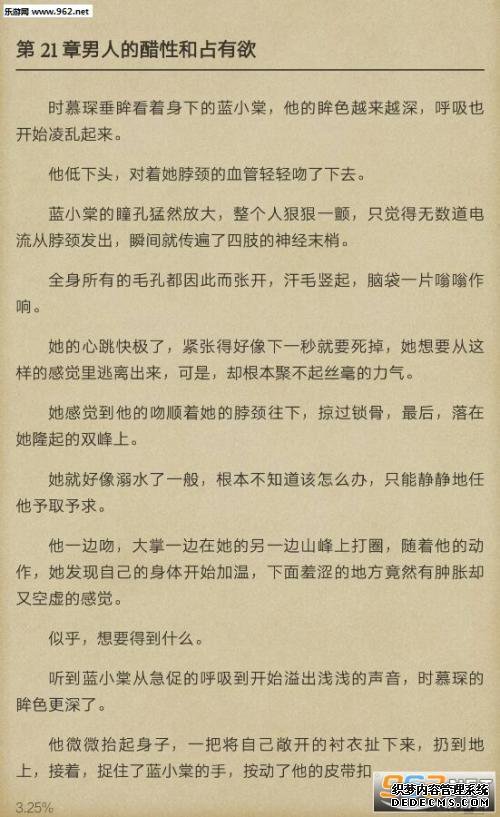 乐游网 www.962.net

第 21 章男人的醋性和占有欲

时慕琛垂眸看着身下的蓝小棠，他的眸色越来越深，呼吸也开始凌乱起来。

他低下头，对着她脖颈的血管轻轻吻了下去。

蓝小棠的瞳孔猛然放大，整个人狠狠一颤，只觉得无数道电流从脖颈发出，瞬间就传遍了四肢的神经末梢。

全身所有的毛孔都因此而张开，汗毛竖起，脑袋一片嗡嗡作响。

她的心跳快极了，紧张得好像下一秒就要死掉，她想要从这样的感觉里逃离出来，可是，却根本聚不起丝毫的力气。

她感觉到他的吻顺着她的脖颈往下，掠过锁骨，最后，落在她隆起的双峰上。

她就好像溺水了一般，根本不知道该怎么办，只能静静地任他予取予求。

他一边吻，大掌一边在她的另一边山峰上打圈，随着他的动作，她发现自己的身体开始加温，下面羞涩的地方竟然有肿胀却又空虚的感觉。

似乎，想要得到什么。

听到蓝小棠从急促的呼吸到开始溢出浅浅的声音，时慕琛的眸色更深了。

他微微抬起身子，一把将自己敞开的衬衣扯下来，扔到地上，接着，捉住了蓝小棠的手，按动了他的皮带扣

3.25%

织梦内容管理系统
DEDECMS.COM